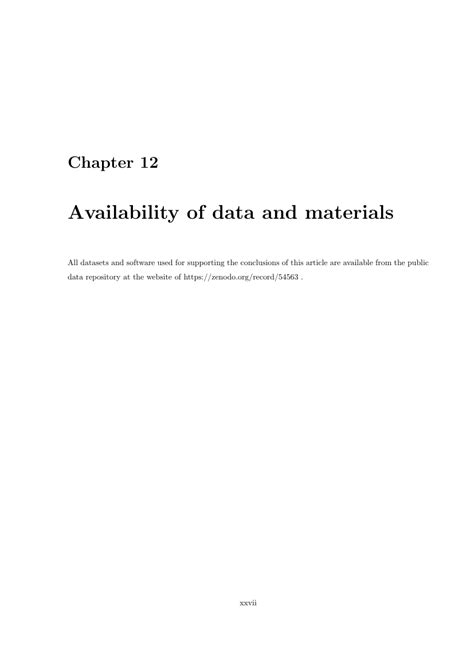 Chapter 12

Availability of data and materials

All datasets and software used for supporting the conclusions of this article are available from the public data repository at the website of https://zenodo.org/record/54563 .

xxvii